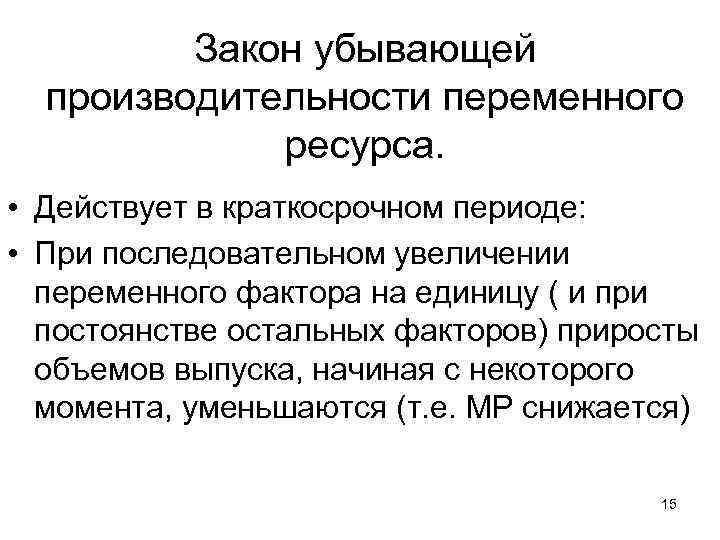 Закон убывающей производительности переменного ресурса.

• Действует в краткосрочном периоде:
• При последовательном увеличении переменного фактора на единицу ( и при постоянстве остальных факторов) приросты объемов выпуска, начиная с некоторого момента, уменьшаются (т.е. МР снижается)

15